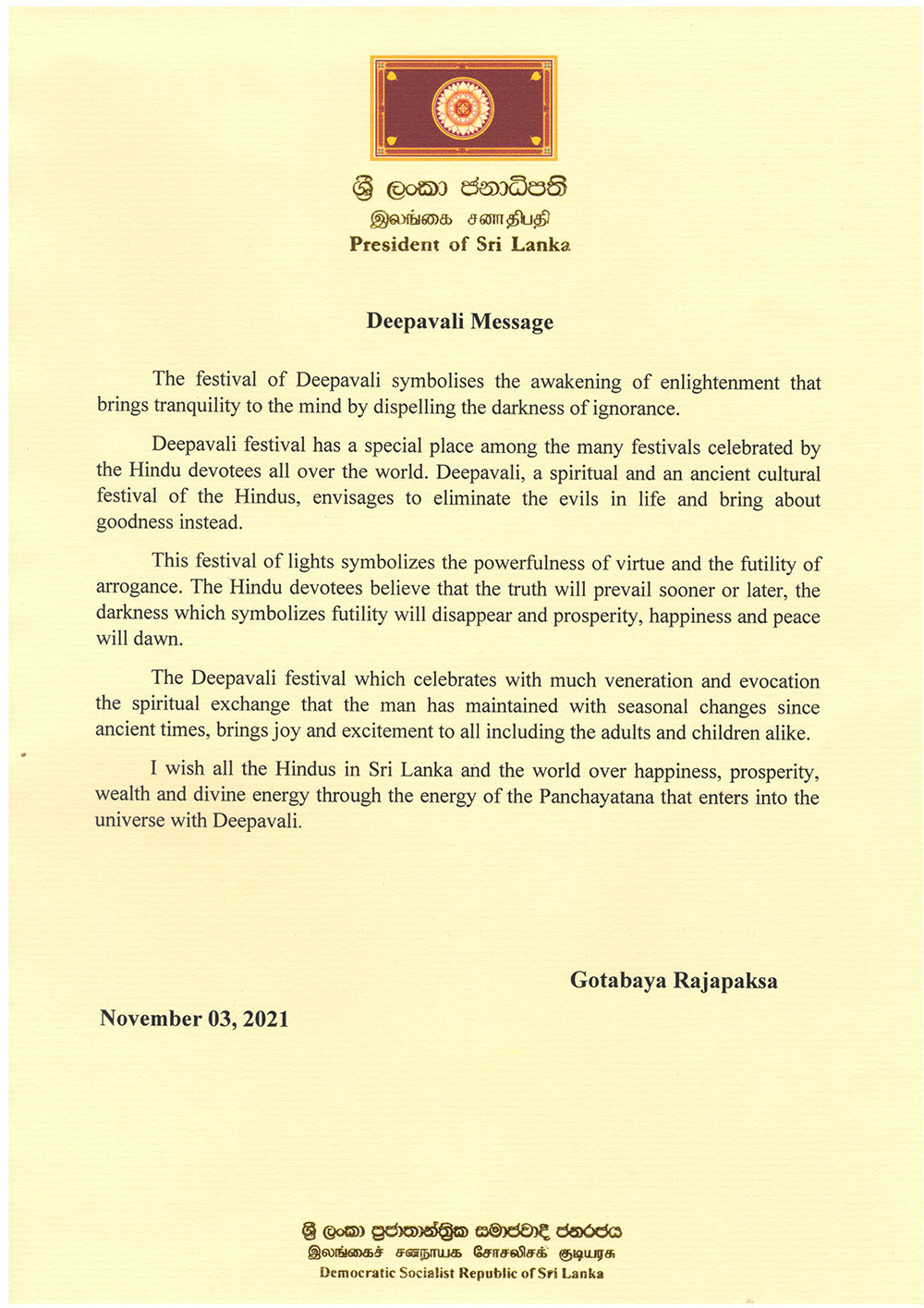 ශ්‍රී ලංකා ජනාධිපති
இலங்கை சனாதிபதி
President of Sri Lanka

Deepavali Message

The festival of Deepavali symbolises the awakening of enlightenment that brings tranquility to the mind by dispelling the darkness of ignorance.

Deepavali festival has a special place among the many festivals celebrated by the Hindu devotees all over the world. Deepavali, a spiritual and an ancient cultural festival of the Hindus, envisages to eliminate the evils in life and bring about goodness instead.

This festival of lights symbolizes the powerfulness of virtue and the futility of arrogance. The Hindu devotees believe that the truth will prevail sooner or later, the darkness which symbolizes futility will disappear and prosperity, happiness and peace will dawn.

The Deepavali festival which celebrates with much veneration and evocation the spiritual exchange that the man has maintained with seasonal changes since ancient times, brings joy and excitement to all including the adults and children alike.

I wish all the Hindus in Sri Lanka and the world over happiness, prosperity, wealth and divine energy through the energy of the Panchayatana that enters into the universe with Deepavali.

Gotabaya Rajapaksa

November 03, 2021

ශ්‍රී ලංකා ප්‍රජාතාන්ත්‍රික සමාජවාදී ජනරජය
இலங்கைச் சனநாயக சோசலிசக் குடியரசு
Democratic Socialist Republic of Sri Lanka